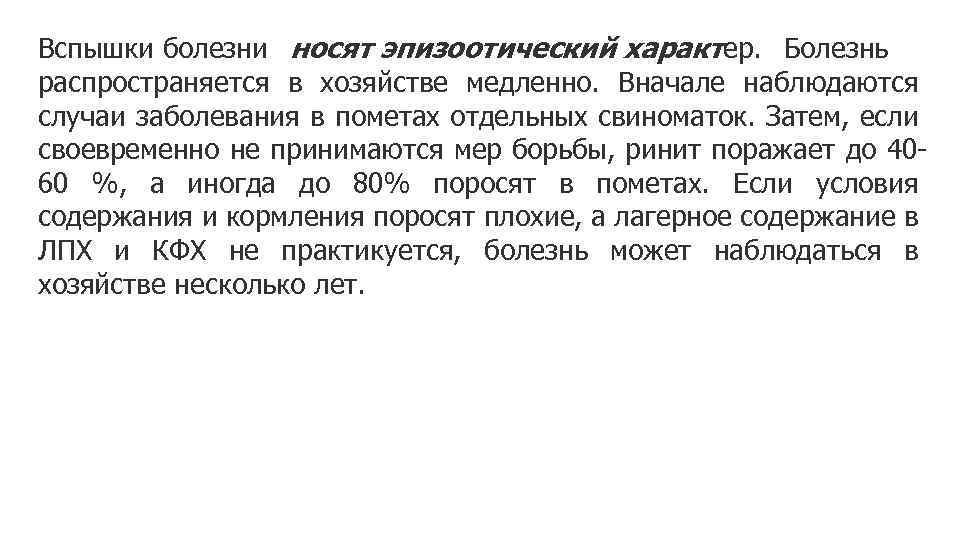 Вспышки болезни носят эпизоотический характер. Болезнь распространяется в хозяйстве медленно. Вначале наблюдаются случаи заболевания в пометах отдельных свиноматок. Затем, если своевременно не принимаются мер борьбы, ринит поражает до 40-60 %, а иногда до 80% поросят в пометах. Если условия содержания и кормления поросят плохие, а лагерное содержание в ЛПХ и КФХ не практикуется, болезнь может наблюдаться в хозяйстве несколько лет.